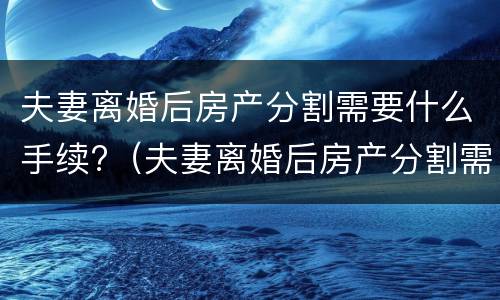 夫妻离婚后房产分割需要什么手续?（夫妻离婚后房产分割需